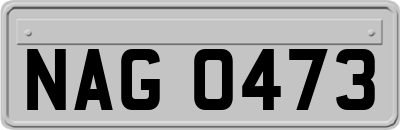 NAG 0473